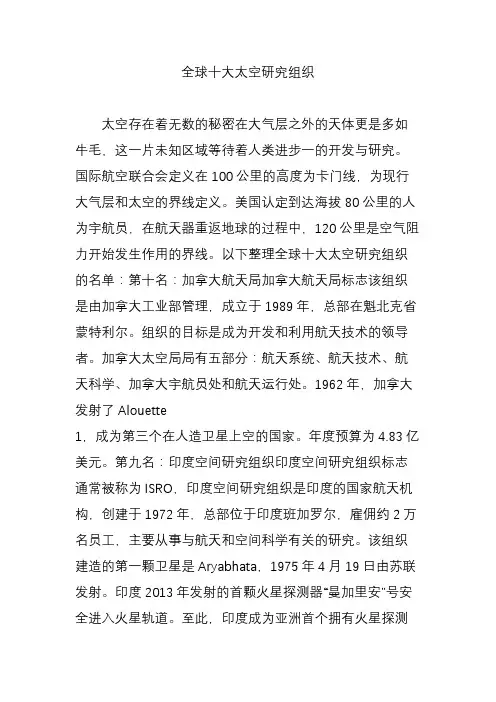 全球十大太空研究组织

太空存在着无数的秘密在大气层之外的天体更是多如牛毛，这一片未知区域等待着人类进步一的开发与研究。国际航空联合会定义在 100 公里的高度为卡门线，为现行大气层和太空的界线定义。美国认定到达海拔 80 公里的人为宇航员，在航天器重返地球的过程中，120 公里是空气阻力开始发生作用的界线。以下整理全球十大太空研究组织的名单：第十名：加拿大航天局加拿大航天局标志该组织是由加拿大工业部管理，成立于 1989 年，总部在魁北克省蒙特利尔。组织的目标是成为开发和利用航天技术的领导者。加拿大太空局局有五部分：航天系统、航天技术、航天科学、加拿大宇航员处和航天运行处。1962 年，加拿大发射了 Alouette

1，成为第三个在人造卫星上空的国家。年度预算为 4.83 亿美元。第九名：印度空间研究组织印度空间研究组织标志通常被称为 ISRO，印度空间研究组织是印度的国家航天机构，创建于 1972 年，总部位于印度班加罗尔，雇佣约 2 万名员工，主要从事与航天和空间科学有关的研究。该组织建造的第一颗卫星是 Aryabhata，1975 年 4 月 19 日由苏联发射。印度 2013 年发射的首颗火星探测器"曼加里安"号安全进入火星轨道。至此，印度成为亚洲首个拥有火星探测